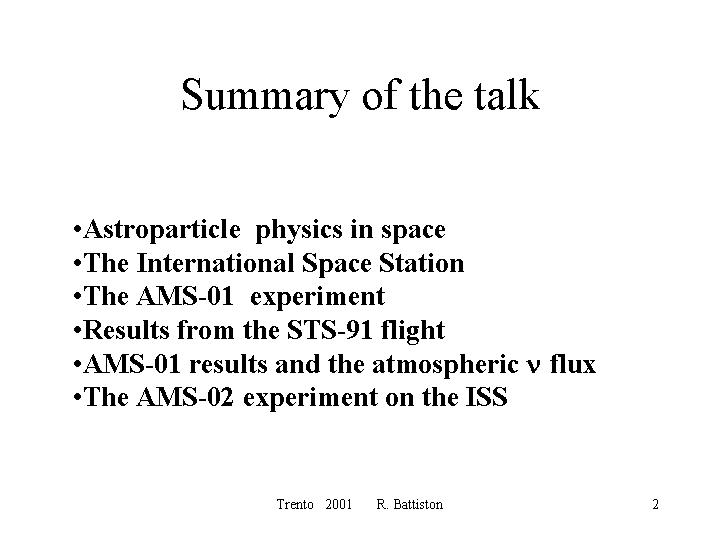 Summary of the talk

•Astroparticle physics in space
•The International Space Station
•The AMS-01 experiment
•Results from the STS-91 flight
•AMS-01 results and the atmospheric $\nu$ flux
•The AMS-02 experiment on the ISS

Trento 2001 R. Battiston

2